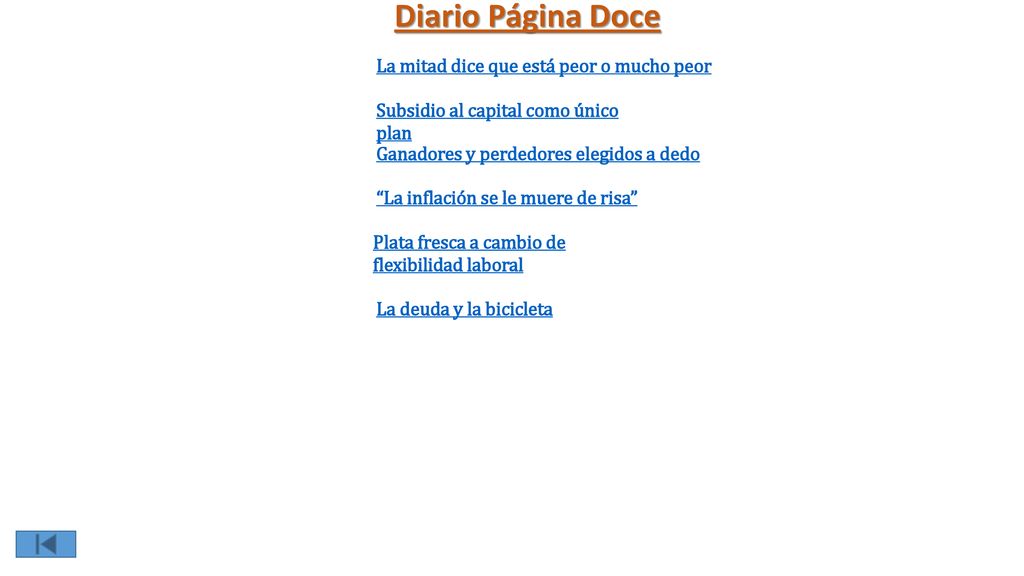 Diario Página Doce

La mitad dice que está peor o mucho peor

Subsidio al capital como único plan
Ganadores y perdedores elegidos a dedo

“La inflación se le muere de risa”

Plata fresca a cambio de flexibilidad laboral

La deuda y la bicicleta